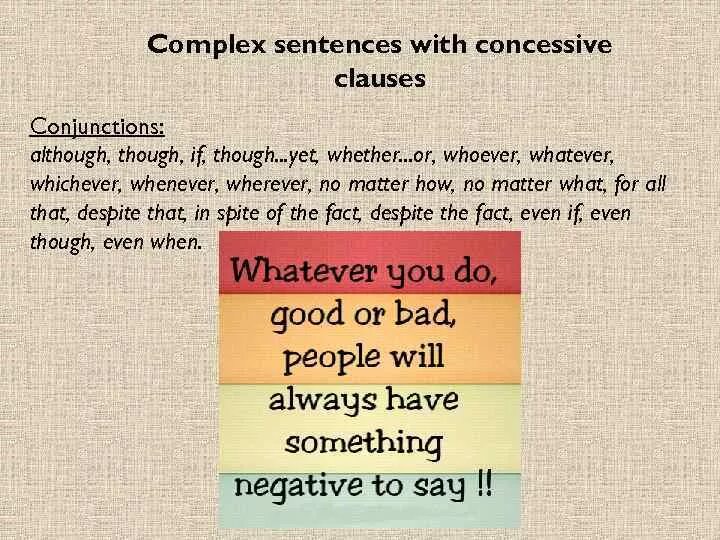 Complex sentences with concessive clauses

Conjunctions:
although, though, if, though...yet, whether...or, whoever, whatever, whichever, whenever, wherever, no matter how, no matter what, for all that, despite that, in spite of the fact, despite the fact, even if, even though, even when.

Whatever you do, good or bad, people will always have something negative to say !!